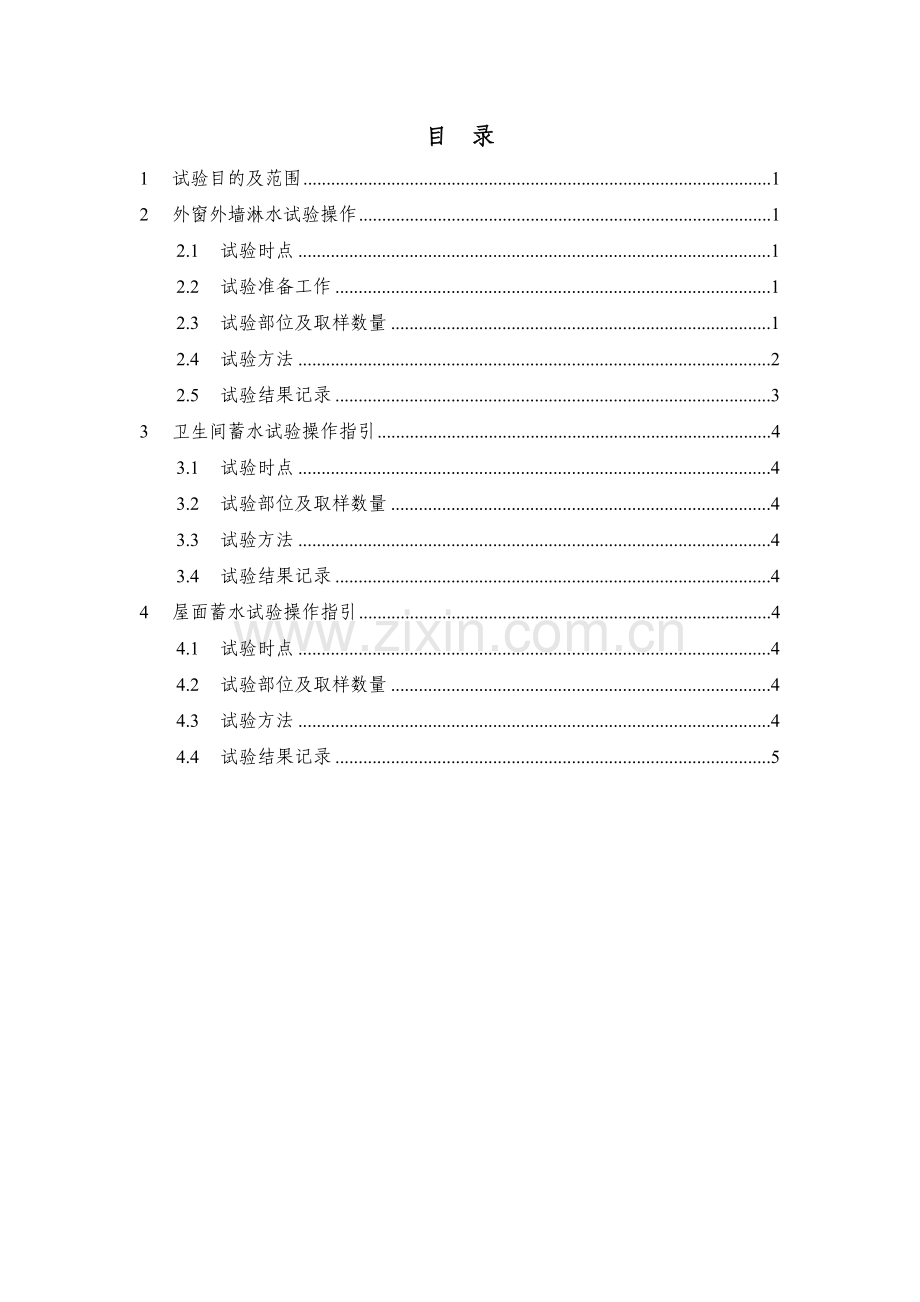 目 录

1 试验目的及范围 1

2 外窗外墙淋水试验操作 1

2.1 试验时点 1

2.2 试验准备工作 1

2.3 试验部位及取样数量 1

2.4 试验方法 2

2.5 试验结果记录 3

3 卫生间蓄水试验操作指引 4

3.1 试验时点 4

3.2 试验部位及取样数量 4

3.3 试验方法 4

3.4 试验结果记录 4

4 屋面蓄水试验操作指引 4

4.1 试验时点 4

4.2 试验部位及取样数量 4

4.3 试验方法 4

4.4 试验结果记录 5

www.zixin.com.cn